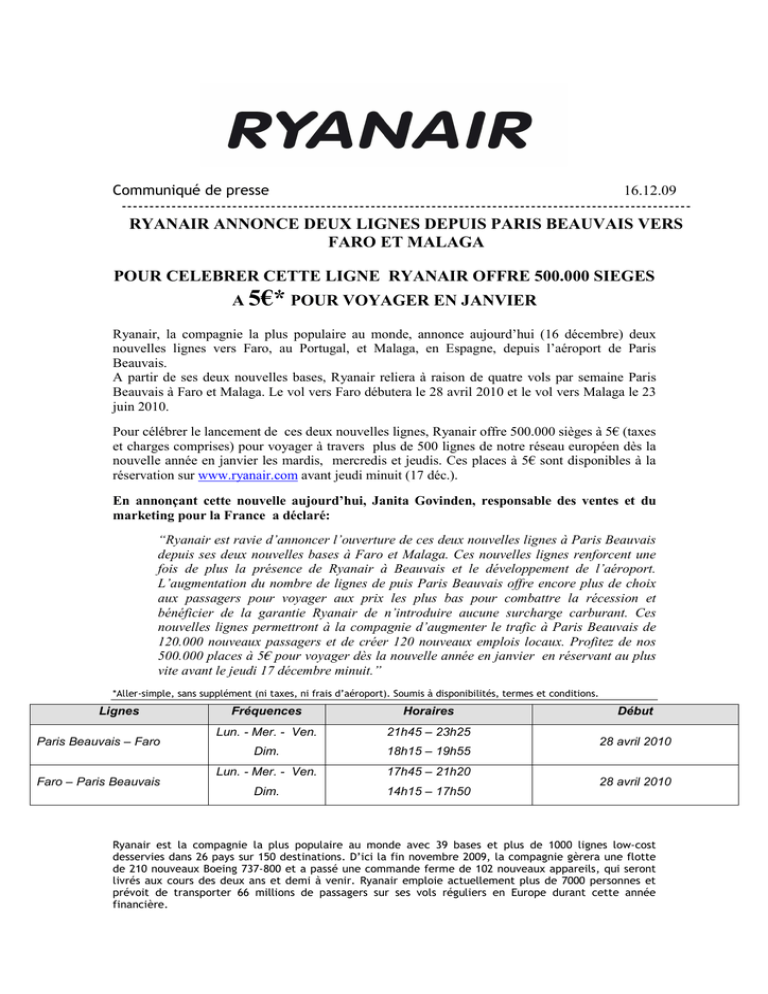 RYANAIR

Communiqué de presse 16.12.09

RYANAIR ANNONCE DEUX LIGNES DEPUIS PARIS BEAUVAIS VERS FARO ET MALAGA

POUR CELEBRER CETTE LIGNE RYANAIR OFFRE 500.000 SIEGES A 5€* POUR VOYAGER EN JANVIER

Ryanair, la compagnie la plus populaire au monde, annonce aujourd'hui (16 décembre) deux nouvelles lignes vers Faro, au Portugal, et Malaga, en Espagne, depuis l'aéroport de Paris Beauvais.
A partir de ses deux nouvelles bases, Ryanair reliera à raison de quatre vols par semaine Paris Beauvais à Faro et Malaga. Le vol vers Faro débutera le 28 avril 2010 et le vol vers Malaga le 23 juin 2010.

Pour célébrer le lancement de ces deux nouvelles lignes, Ryanair offre 500.000 sièges à 5€ (taxes et charges comprises) pour voyager à travers plus de 500 lignes de notre réseau européen dès la nouvelle année en janvier les mardis, mercredis et jeudis. Ces places à 5€ sont disponibles à la réservation sur www.ryanair.com avant jeudi minuit (17 déc.).

En annonçant cette nouvelle aujourd'hui, Janita Govinden, responsable des ventes et du marketing pour la France a déclaré:

"Ryanair est ravie d'annoncer l'ouverture de ces deux nouvelles lignes à Paris Beauvais depuis ses deux nouvelles bases à Faro et Malaga. Ces nouvelles lignes renforcent une fois de plus la présence de Ryanair à Beauvais et le développement de l'aéroport. L'augmentation du nombre de lignes de puis Paris Beauvais offre encore plus de choix aux passagers pour voyager aux prix les plus bas pour combattre la récession et bénéficier de la garantie Ryanair de n'introduire aucune surcharge carburant. Ces nouvelles lignes permettront à la compagnie d'augmenter le trafic à Paris Beauvais de 120.000 nouveaux passagers et de créer 120 nouveaux emplois locaux. Profitez de nos 500.000 places à 5€ pour voyager dès la nouvelle année en janvier en réservant au plus vite avant le jeudi 17 décembre minuit."

*Aller-simple, sans supplément (ni taxes, ni frais d'aéroport). Soumis à disponibilités, termes et conditions.

| Lignes | Fréquences | Horaires | Début |
|---|---|---|---|
| Paris Beauvais – Faro | Lun. - Mer. - Ven. | 21h45 – 23h25 | 28 avril 2010 |
| | Dim. | 18h15 – 19h55 | |
| Faro – Paris Beauvais | Lun. - Mer. - Ven. | 17h45 – 21h20 | 28 avril 2010 |
| | Dim. | 14h15 – 17h50 | |

Ryanair est la compagnie la plus populaire au monde avec 39 bases et plus de 1000 lignes low-cost desservies dans 26 pays sur 150 destinations. D'ici la fin novembre 2009, la compagnie gèrera une flotte de 210 nouveaux Boeing 737-800 et a passé une commande ferme de 102 nouveaux appareils, qui seront livrés aux cours des deux ans et demi à venir. Ryanair emploie actuellement plus de 7000 personnes et prévoit de transporter 66 millions de passagers sur ses vols réguliers en Europe durant cette année financière.